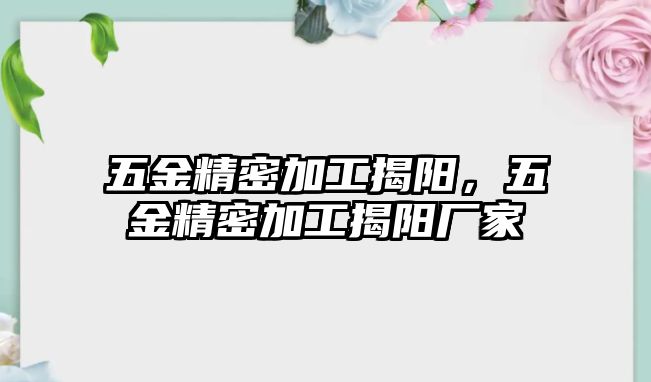 五金精密加工揭阳，五金精密加工揭阳厂家